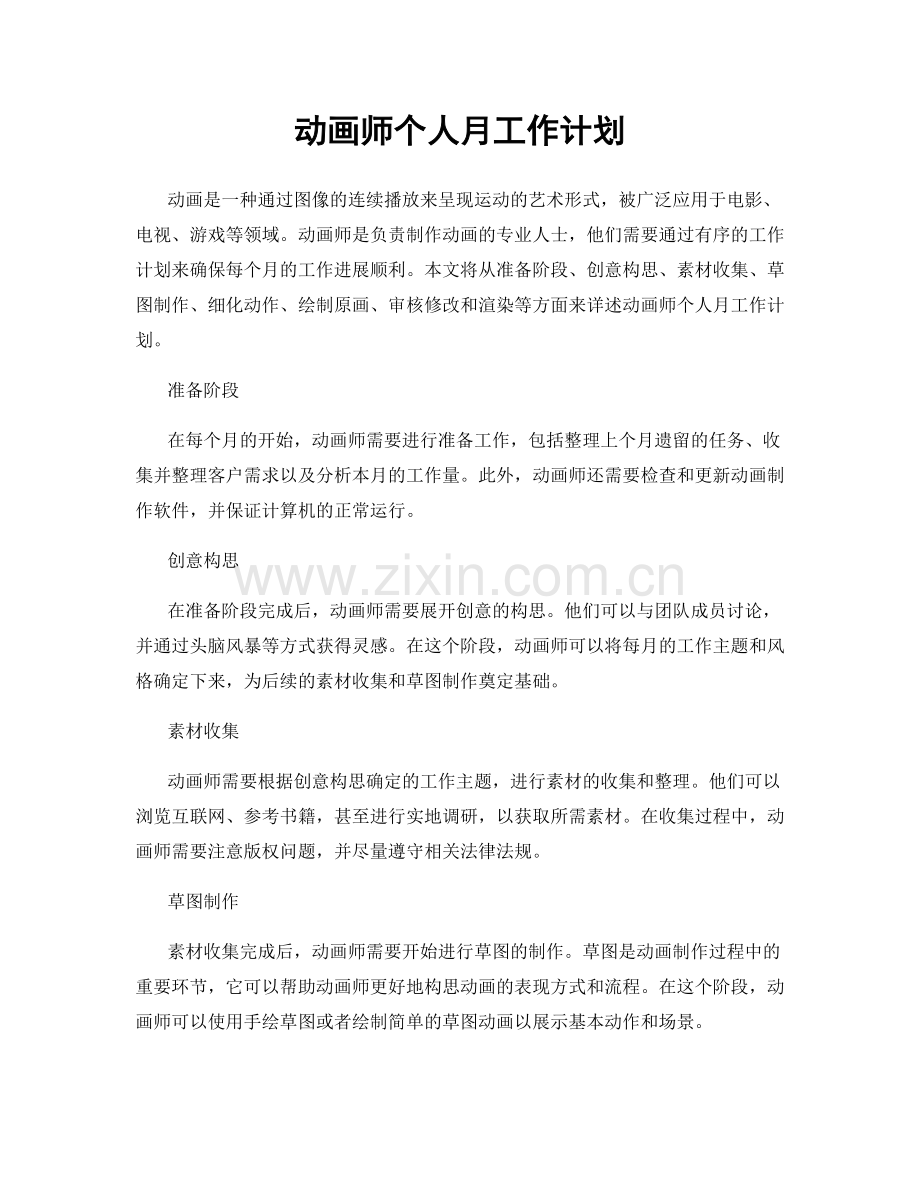 动画师个人月工作计划

动画是一种通过图像的连续播放来呈现运动的艺术形式，被广泛应用于电影、电视、游戏等领域。动画师是负责制作动画的专业人士，他们需要通过有序的工作计划来确保每个月的工作进展顺利。本文将从准备阶段、创意构思、素材收集、草图制作、细化动作、绘制原画、审核修改和渲染等方面来详述动画师个人月工作计划。

准备阶段

在每个月的开始，动画师需要进行准备工作，包括整理上个月遗留的任务、收集并整理客户需求以及分析本月的工作量。此外，动画师还需要检查和更新动画制作软件，并保证计算机的正常运行。

创意构思

在准备阶段完成后，动画师需要展开创意的构思。他们可以与团队成员讨论，并通过头脑风暴等方式获得灵感。在这个阶段，动画师可以将每月的工作主题和风格确定下来，为后续的素材收集和草图制作奠定基础。

素材收集

动画师需要根据创意构思确定的工作主题，进行素材的收集和整理。他们可以浏览互联网、参考书籍，甚至进行实地调研，以获取所需素材。在收集过程中，动画师需要注意版权问题，并尽量遵守相关法律法规。

草图制作

素材收集完成后，动画师需要开始进行草图的制作。草图是动画制作过程中的重要环节，它可以帮助动画师更好地构思动画的表现方式和流程。在这个阶段，动画师可以使用手绘草图或者绘制简单的草图动画以展示基本动作和场景。

www.zixin.com.cn